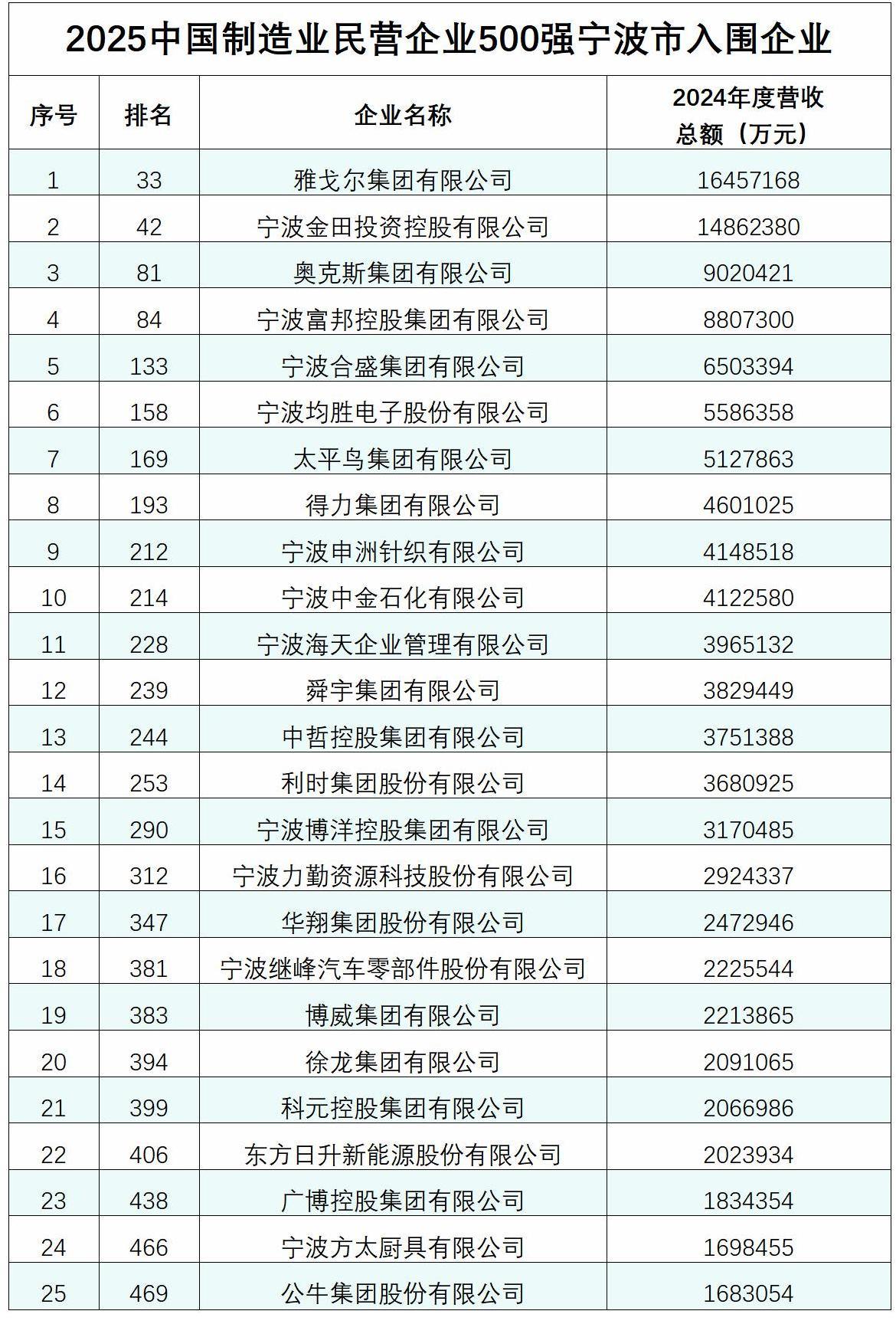 2025中国制造业民营企业500强宁波市入围企业

| 序号 | 排名 | 企业名称 | 2024年度营收总额（万元） |
|---|---|---|---|
| 1 | 33 | 雅戈尔集团有限公司 | 16457168 |
| 2 | 42 | 宁波金田投资控股有限公司 | 14862380 |
| 3 | 81 | 奥克斯集团有限公司 | 9020421 |
| 4 | 84 | 宁波富邦控股集团有限公司 | 8807300 |
| 5 | 133 | 宁波合盛集团有限公司 | 6503394 |
| 6 | 158 | 宁波均胜电子股份有限公司 | 5586358 |
| 7 | 169 | 太平鸟集团有限公司 | 5127863 |
| 8 | 193 | 得力集团有限公司 | 4601025 |
| 9 | 212 | 宁波申洲针织有限公司 | 4148518 |
| 10 | 214 | 宁波中金石化有限公司 | 4122580 |
| 11 | 228 | 宁波海天企业管理有限公司 | 3965132 |
| 12 | 239 | 舜宇集团有限公司 | 3829449 |
| 13 | 244 | 中哲控股集团有限公司 | 3751388 |
| 14 | 253 | 利时集团股份有限公司 | 3680925 |
| 15 | 290 | 宁波博洋控股集团有限公司 | 3170485 |
| 16 | 312 | 宁波力勤资源科技股份有限公司 | 2924337 |
| 17 | 347 | 华翔集团股份有限公司 | 2472946 |
| 18 | 381 | 宁波继峰汽车零部件股份有限公司 | 2225544 |
| 19 | 383 | 博威集团有限公司 | 2213865 |
| 20 | 394 | 徐龙集团有限公司 | 2091065 |
| 21 | 399 | 科元控股集团有限公司 | 2066986 |
| 22 | 406 | 东方日升新能源股份有限公司 | 2023934 |
| 23 | 438 | 广博控股集团有限公司 | 1834354 |
| 24 | 466 | 宁波方太厨具有限公司 | 1698455 |
| 25 | 469 | 公牛集团股份有限公司 | 1683054 |